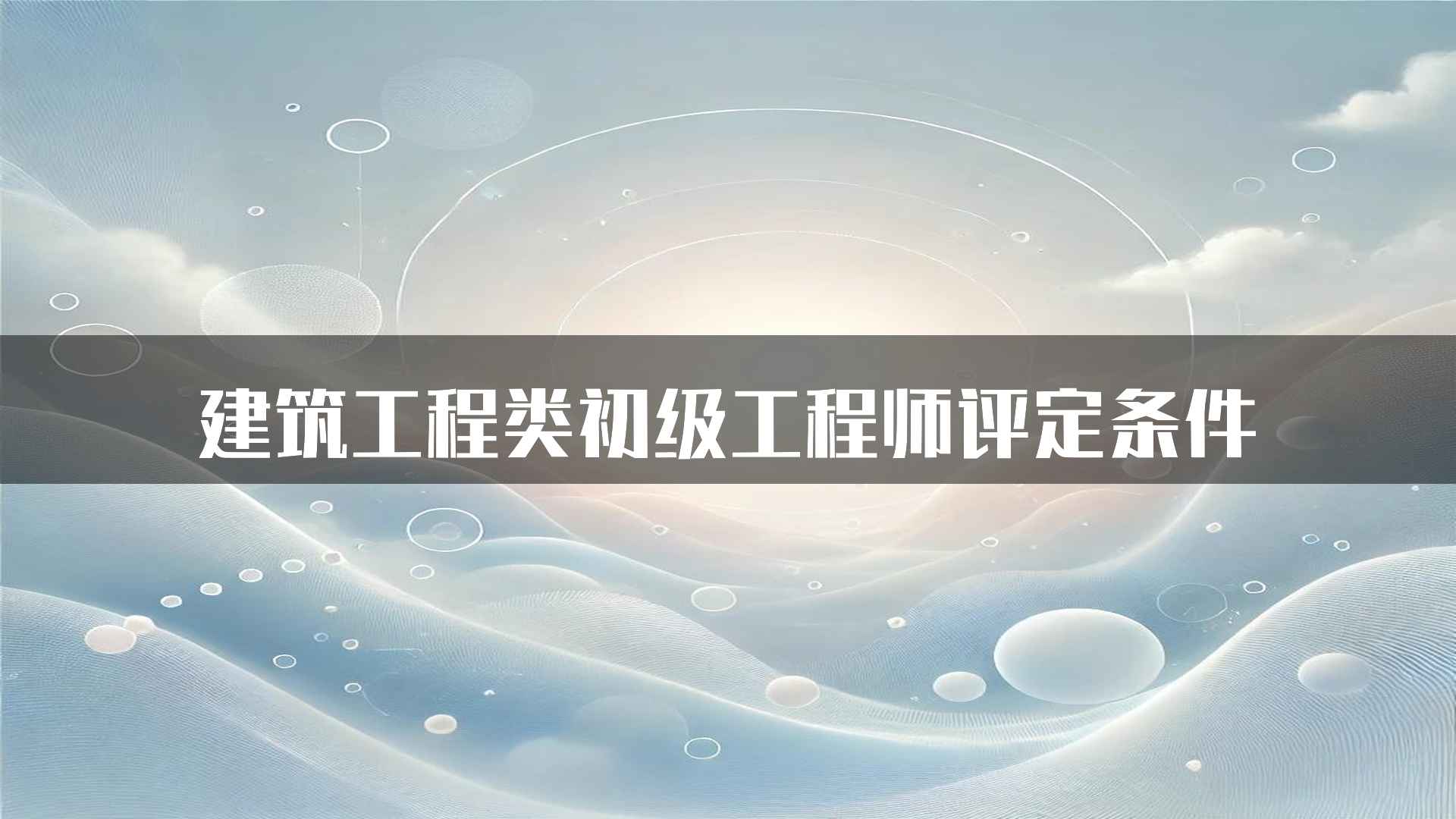 建筑工程类初级工程师评定条件